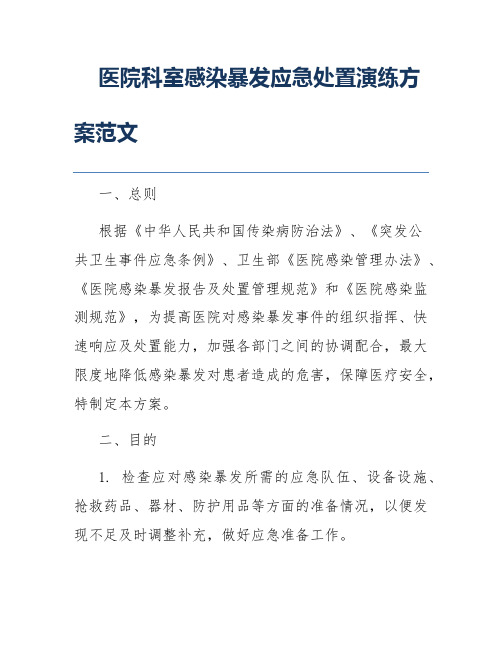 医院科室感染暴发应急处置演练方案范文

一、总则

根据《中华人民共和国传染病防治法》、《突发公共卫生事件应急条例》、卫生部《医院感染管理办法》、《医院感染暴发报告及处置管理规范》和《医院感染监测规范》，为提高医院对感染暴发事件的组织指挥、快速响应及处置能力，加强各部门之间的协调配合，最大限度地降低感染暴发对患者造成的危害，保障医疗安全，特制定本方案。

二、目的

1. 检查应对感染暴发所需的应急队伍、设备设施、抢救药品、器材、防护用品等方面的准备情况，以便发现不足及时调整补充，做好应急准备工作。